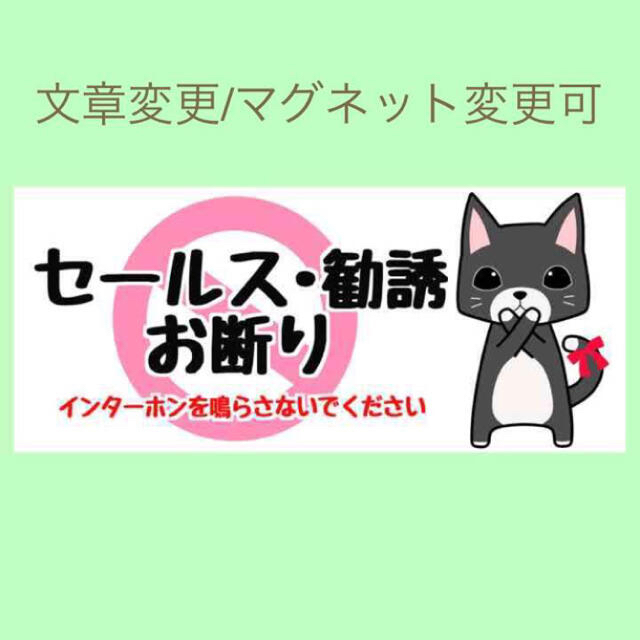 文章変更/マグネット変更可

セールス・勧誘
お断り

インターホンを鳴らさないでください